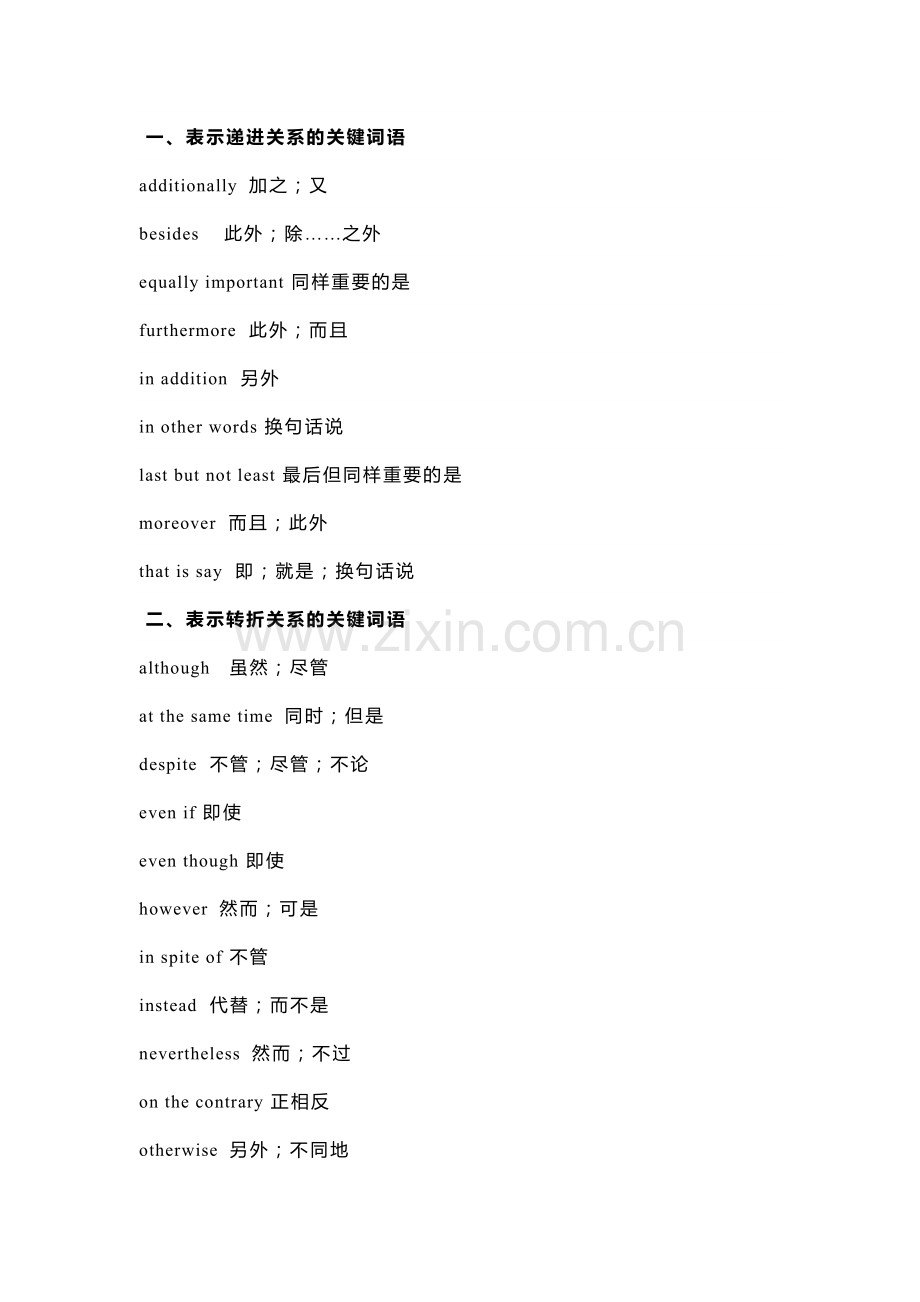 一、表示递进关系的关键词语

additionally 加之；又

besides 此外；除……之外

equally important 同样重要的是

furthermore 此外；而且

in addition 另外

in other words 换句话说

last but not least 最后但同样重要的是

moreover 而且；此外

that is say 即；就是；换句话说

二、表示转折关系的关键词语

although 虽然；尽管

at the same time 同时；但是

despite 不管；尽管；不论

even if 即使

even though 即使

however 然而；可是

in spite of 不管

instead 代替；而不是

nevertheless 然而；不过

on the contrary 正相反

otherwise 另外；不同地

www.zixin.com.cn